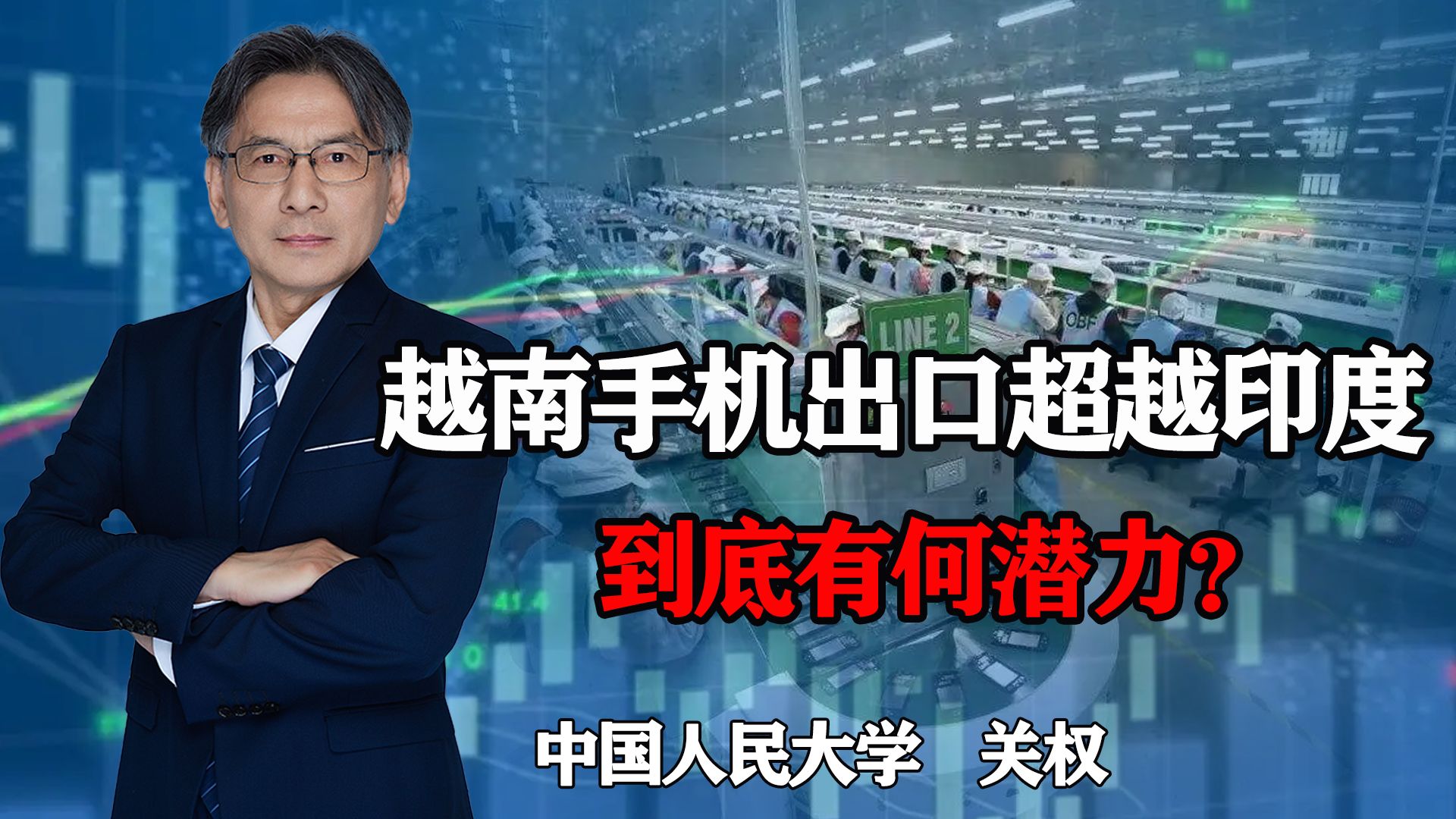 LINE 2

越南手机出口超越印度

到底有何潜力？

中国人民大学　关权